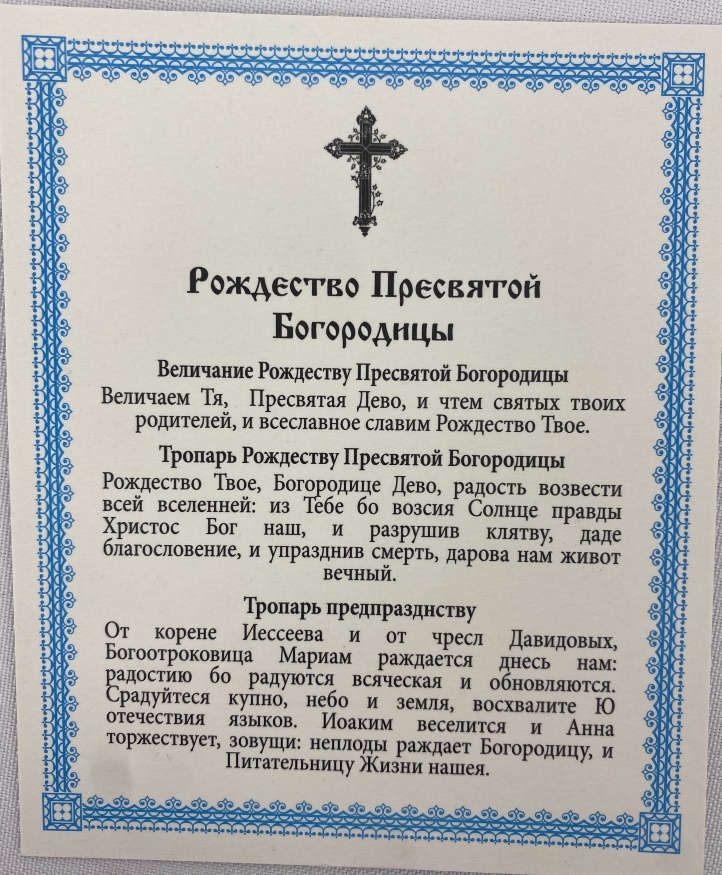 Рождество Пресвятой Богородицы

Величание Рождеству Пресвятой Богородицы

Величаем Тя, Пресвятая Дево, и чтем святых твоих родителей, и всеславное славим Рождество Твое.

Тропарь Рождеству Пресвятой Богородицы

Рождество Твое, Богородице Дево, радость возвести всей вселенней: из Тебе бо возсия Солнце правды Христос Бог наш, и разрушив клятву, даде благословение, и упразднив смерть, дарова нам живот вечный.

Тропарь предпразднству

От корене Иессеева и от чресл Давидовых, Богоотроковица Мариам раждается днесь нам: радостию бо радуются всяческая и обновляются. Срадуйтеся купно, небо и земля, восхвалите Ю отечествия языков. Иоаким веселится и Анна торжествует, зовущи: неплоды раждает Богородицу, и Питательницу Жизни нашея.